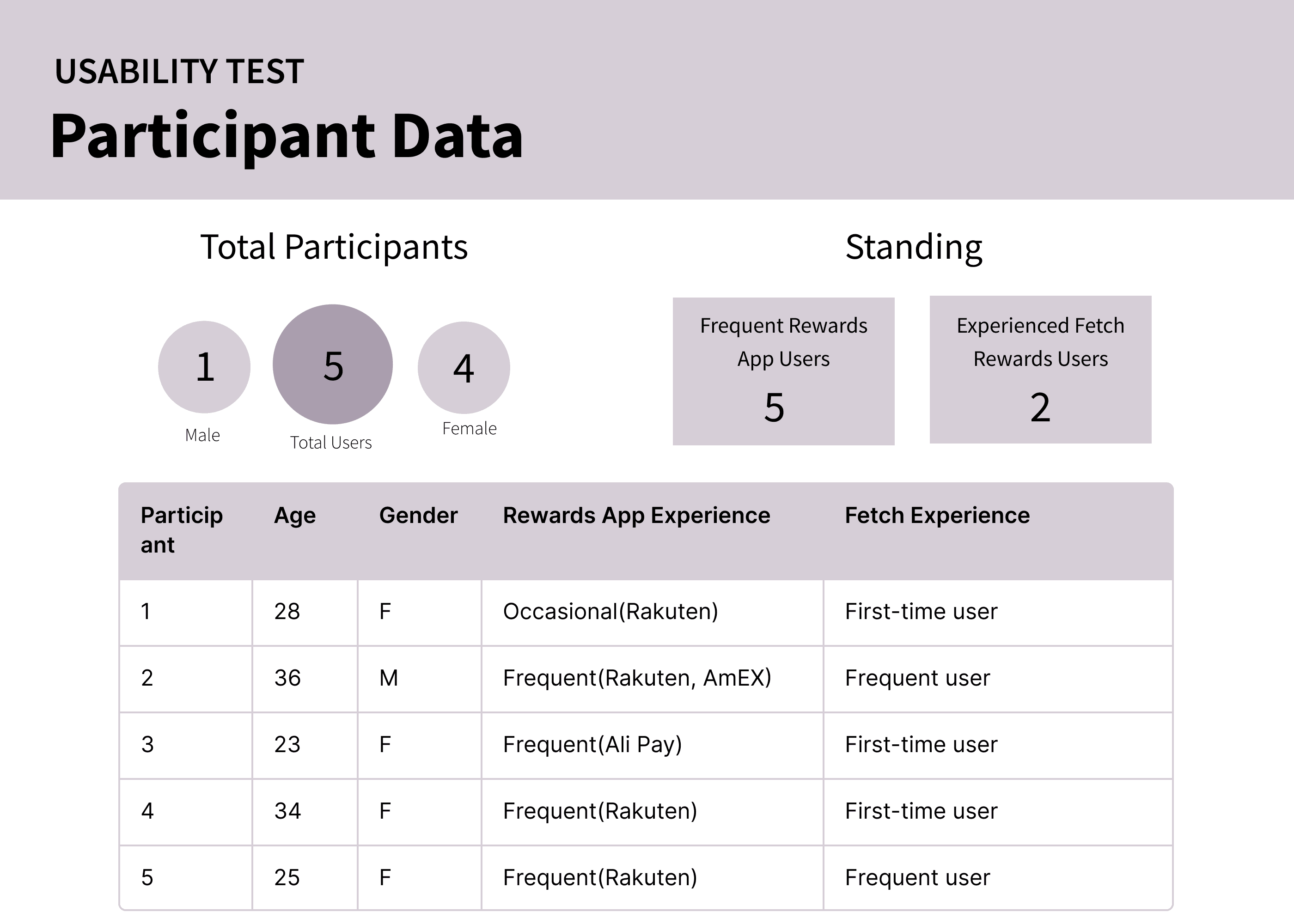 USABILITY TEST
Participant Data

Total Participants

1
Male

5
Total Users

4
Female

Standing

Frequent Rewards App Users
5

Experienced Fetch Rewards Users
2

| Participant | Age | Gender | Rewards App Experience | Fetch Experience |
|---|---|---|---|---|
| 1 | 28 | F | Occasional(Rakuten) | First-time user |
| 2 | 36 | M | Frequent(Rakuten, AmEX) | Frequent user |
| 3 | 23 | F | Frequent(Ali Pay) | First-time user |
| 4 | 34 | F | Frequent(Rakuten) | First-time user |
| 5 | 25 | F | Frequent(Rakuten) | Frequent user |